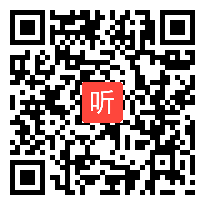 听